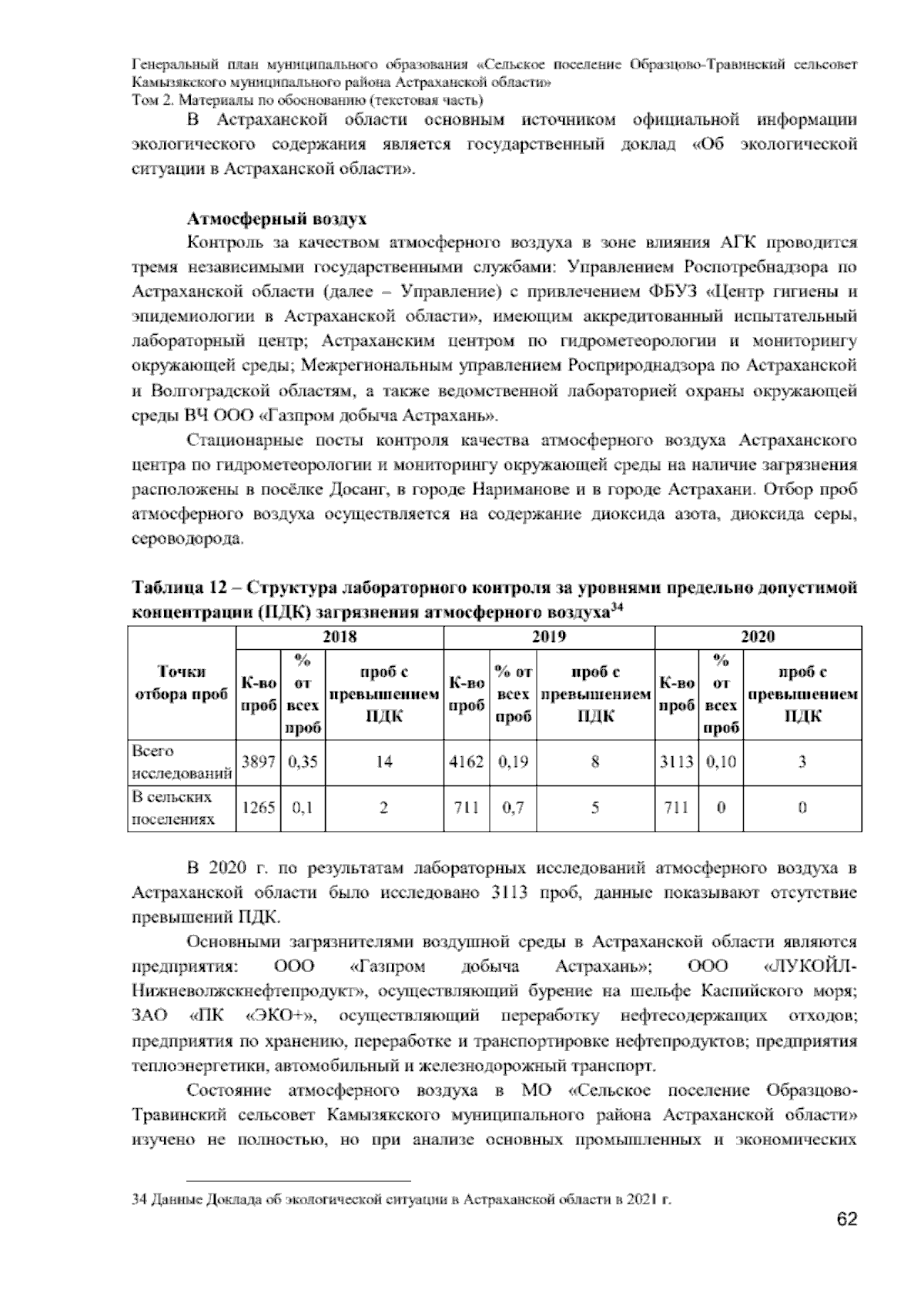 Генеральный план муниципального образования «Сельское поселение Образцово-Травинский сельсовет Камызякского муниципального района Астраханской области»
Том 2. Материалы по обоснованию (текстовая часть)

В Астраханской области основным источником официальной информации экологического содержания является государственный доклад «Об экологической ситуации в Астраханской области».

Атмосферный воздух

Контроль за качеством атмосферного воздуха в зоне влияния АГК проводится тремя независимыми государственными службами: Управлением Роспотребнадзора по Астраханской области (далее – Управление) с привлечением ФБУЗ «Центр гигиены и эпидемиологии в Астраханской области», имеющим аккредитованный испытательный лабораторный центр; Астраханским центром по гидрометеорологии и мониторингу окружающей среды; Межрегиональным управлением Росприроднадзора по Астраханской и Волгоградской областям, а также ведомственной лабораторией охраны окружающей среды ВЧ ООО «Газпром добыча Астрахань».

Стационарные посты контроля качества атмосферного воздуха Астраханского центра по гидрометеорологии и мониторингу окружающей среды на наличие загрязнения расположены в посёлке Досанг, в городе Нариманове и в городе Астрахани. Отбор проб атмосферного воздуха осуществляется на содержание диоксида азота, диоксида серы, сероводорода.

Таблица 12 – Структура лабораторного контроля за уровнями предельно допустимой концентрации (ПДК) загрязнения атмосферного воздуха$^{34}$

| Точки отбора проб | 2018 | | | 2019 | | | 2020 | | |
|---|---|---|---|---|---|---|---|---|---|
| | К-во проб | % от всех проб | проб с превышением ПДК | К-во проб | % от всех проб | проб с превышением ПДК | К-во проб | % от всех проб | проб с превышением ПДК |
| Всего исследований | 3897 | 0,35 | 14 | 4162 | 0,19 | 8 | 3113 | 0,10 | 3 |
| В сельских поселениях | 1265 | 0,1 | 2 | 711 | 0,7 | 5 | 711 | 0 | 0 |

В 2020 г. по результатам лабораторных исследований атмосферного воздуха в Астраханской области было исследовано 3113 проб, данные показывают отсутствие превышений ПДК.

Основными загрязнителями воздушной среды в Астраханской области являются предприятия: ООО «Газпром добыча Астрахань»; ООО «ЛУКОЙЛ-Нижневолжскнефтепродукт», осуществляющий бурение на шельфе Каспийского моря; ЗАО «ПК «ЭКО+», осуществляющий переработку нефтесодержащих отходов; предприятия по хранению, переработке и транспортировке нефтепродуктов; предприятия теплоэнергетики, автомобильный и железнодорожный транспорт.

Состояние атмосферного воздуха в МО «Сельское поселение Образцово-Травинский сельсовет Камызякского муниципального района Астраханской области» изучено не полностью, но при анализе основных промышленных и экономических

34 Данные Доклада об экологической ситуации в Астраханской области в 2021 г.

62